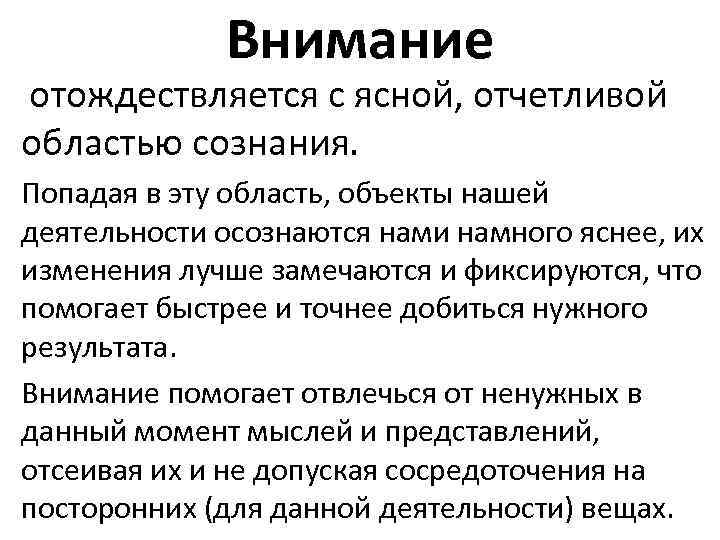 Внимание

отождествляется с ясной, отчетливой областью сознания.

Попадая в эту область, объекты нашей деятельности осознаются нами намного яснее, их изменения лучше замечаются и фиксируются, что помогает быстрее и точнее добиться нужного результата.

Внимание помогает отвлечься от ненужных в данный момент мыслей и представлений, отсеивая их и не допуская сосредоточения на посторонних (для данной деятельности) вещах.